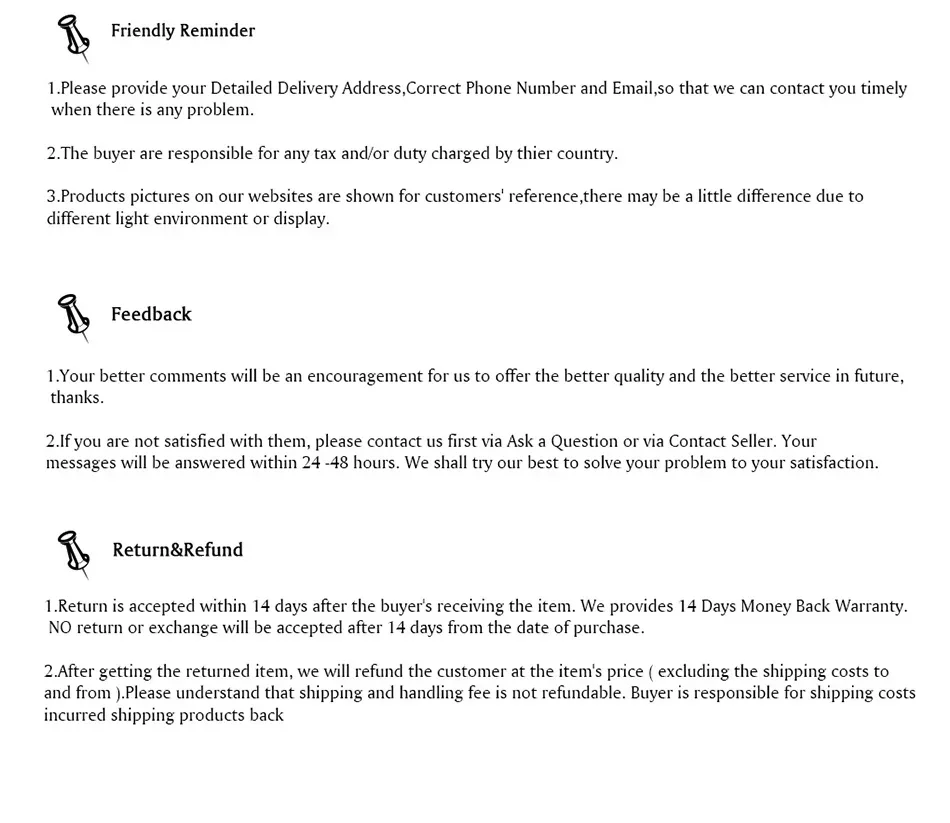 Friendly Reminder

1.Please provide your Detailed Delivery Address,Correct Phone Number and Email,so that we can contact you timely when there is any problem.

2.The buyer are responsible for any tax and/or duty charged by thier country.

3.Products pictures on our websites are shown for customers' reference,there may be a little difference due to different light environment or display.

Feedback

1.Your better comments will be an encouragement for us to offer the better quality and the better service in future, thanks.

2.If you are not satisfied with them, please contact us first via Ask a Question or via Contact Seller. Your messages will be answered within 24 -48 hours. We shall try our best to solve your problem to your satisfaction.

Return&Refund

1.Return is accepted within 14 days after the buyer's receiving the item. We provides 14 Days Money Back Warranty. NO return or exchange will be accepted after 14 days from the date of purchase.

2.After getting the returned item, we will refund the customer at the item's price ( excluding the shipping costs to and from ).Please understand that shipping and handling fee is not refundable. Buyer is responsible for shipping costs incurred shipping products back